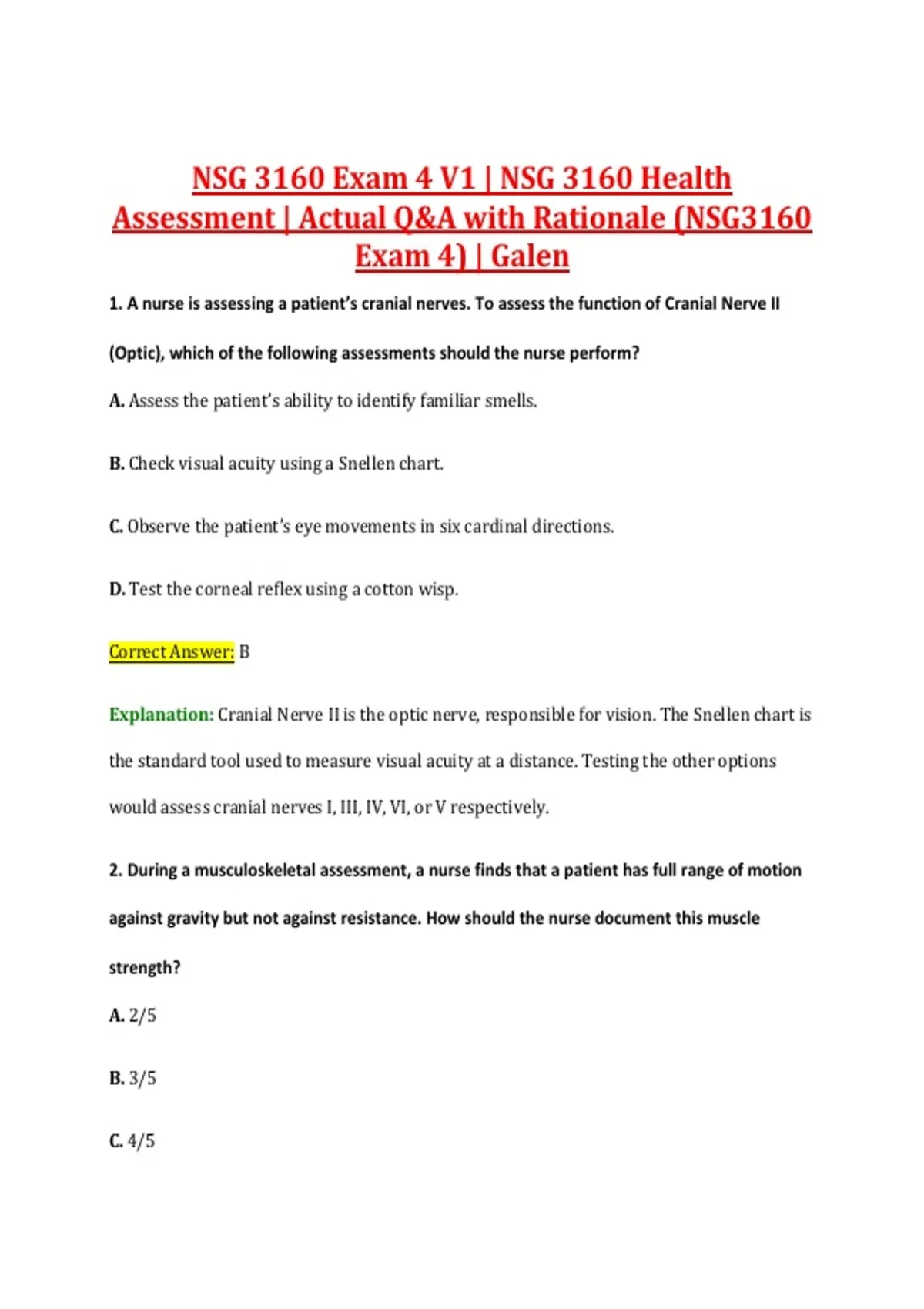 NSG 3160 Exam 4 V1 | NSG 3160 Health Assessment | Actual Q&A with Rationale (NSG3160 Exam 4) | Galen

1. A nurse is assessing a patient's cranial nerves. To assess the function of Cranial Nerve II (Optic), which of the following assessments should the nurse perform?

A. Assess the patient's ability to identify familiar smells.

B. Check visual acuity using a Snellen chart.

C. Observe the patient's eye movements in six cardinal directions.

D. Test the corneal reflex using a cotton wisp.

Correct Answer: B

Explanation: Cranial Nerve II is the optic nerve, responsible for vision. The Snellen chart is the standard tool used to measure visual acuity at a distance. Testing the other options would assess cranial nerves I, III, IV, VI, or V respectively.

2. During a musculoskeletal assessment, a nurse finds that a patient has full range of motion against gravity but not against resistance. How should the nurse document this muscle strength?

A. 2/5

B. 3/5

C. 4/5